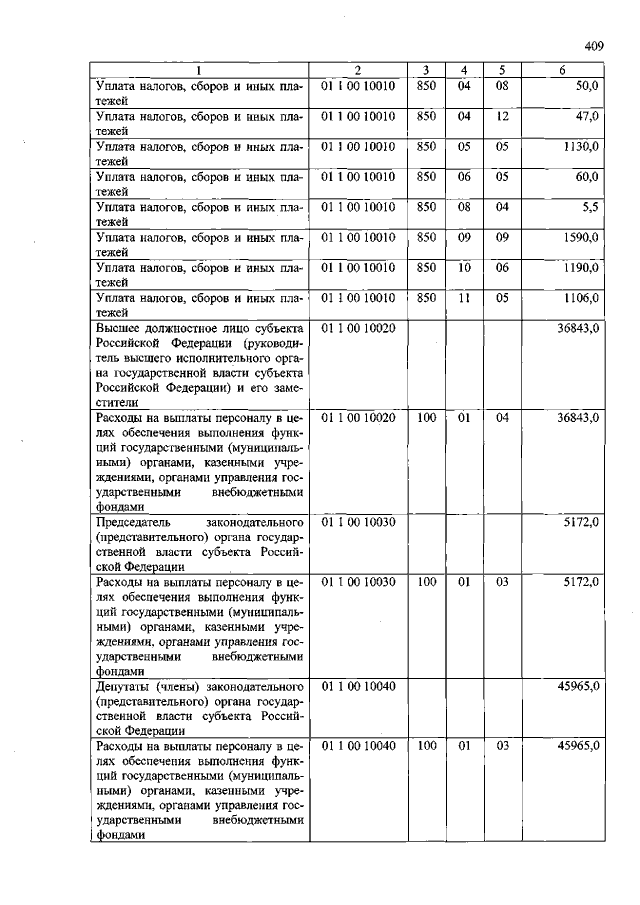 409

| 1 | 2 | 3 | 4 | 5 | 6 |
|---|---|---|---|---|---|
| Уплата налогов, сборов и иных платежей | 01 1 00 10010 | 850 | 04 | 08 | 50,0 |
| Уплата налогов, сборов и иных платежей | 01 1 00 10010 | 850 | 04 | 12 | 47,0 |
| Уплата налогов, сборов и иных платежей | 01 1 00 10010 | 850 | 05 | 05 | 1130,0 |
| Уплата налогов, сборов и иных платежей | 01 1 00 10010 | 850 | 06 | 05 | 60,0 |
| Уплата налогов, сборов и иных платежей | 01 1 00 10010 | 850 | 08 | 04 | 5,5 |
| Уплата налогов, сборов и иных платежей | 01 1 00 10010 | 850 | 09 | 09 | 1590,0 |
| Уплата налогов, сборов и иных платежей | 01 1 00 10010 | 850 | 10 | 06 | 1190,0 |
| Уплата налогов, сборов и иных платежей | 01 1 00 10010 | 850 | 11 | 05 | 1106,0 |
| Высшее должностное лицо субъекта Российской Федерации (руководитель высшего исполнительного органа государственной власти субъекта Российской Федерации) и его заместители | 01 1 00 10020 | | | | 36843,0 |
| Расходы на выплаты персоналу в целях обеспечения выполнения функций государственными (муниципальными) органами, казенными учреждениями, органами управления государственными внебюджетными фондами | 01 1 00 10020 | 100 | 01 | 04 | 36843,0 |
| Председатель законодательного (представительного) органа государственной власти субъекта Российской Федерации | 01 1 00 10030 | | | | 5172,0 |
| Расходы на выплаты персоналу в целях обеспечения выполнения функций государственными (муниципальными) органами, казенными учреждениями, органами управления государственными внебюджетными фондами | 01 1 00 10030 | 100 | 01 | 03 | 5172,0 |
| Депутаты (члены) законодательного (представительного) органа государственной власти субъекта Российской Федерации | 01 1 00 10040 | | | | 45965,0 |
| Расходы на выплаты персоналу в целях обеспечения выполнения функций государственными (муниципальными) органами, казенными учреждениями, органами управления государственными внебюджетными фондами | 01 1 00 10040 | 100 | 01 | 03 | 45965,0 |